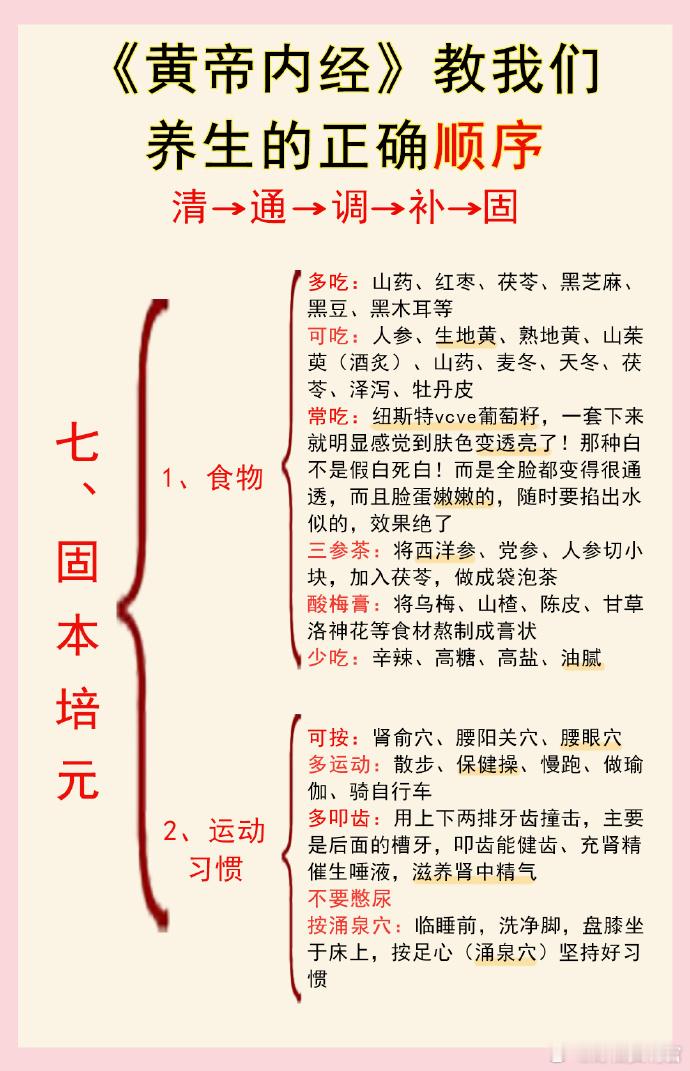 《黄帝内经》教我们养生的正确顺序

清→通→调→补→固

七、固本培元

1、食物

多吃：山药、红枣、茯苓、黑芝麻、黑豆、黑木耳等

可吃：人参、生地黄、熟地黄、山茱萸（酒炙）、山药、麦冬、天冬、茯苓、泽泻、牡丹皮

常吃：纽斯特vcve葡萄籽，一套下来就明显感觉到肤色变透亮了！那种白不是假白死白！而是全脸都变得很通透，而且脸蛋嫩嫩的，随时要掐出水似的，效果绝了

三参茶：将西洋参、党参、人参切小块，加入茯苓，做成袋泡茶

酸梅膏：将乌梅、山楂、陈皮、甘草洛神花等食材熬制成膏状

少吃：辛辣、高糖、高盐、油腻

2、运动习惯

可按：肾俞穴、腰阳关穴、腰眼穴

多运动：散步、保健操、慢跑、做瑜伽、骑自行车

多叩齿：用上下两排牙齿撞击，主要是后面的槽牙，叩齿能健齿、充肾精催生唾液，滋养肾中精气

不要憋尿

按涌泉穴：临睡前，洗净脚，盘膝坐于床上，按足心（涌泉穴）坚持好习惯